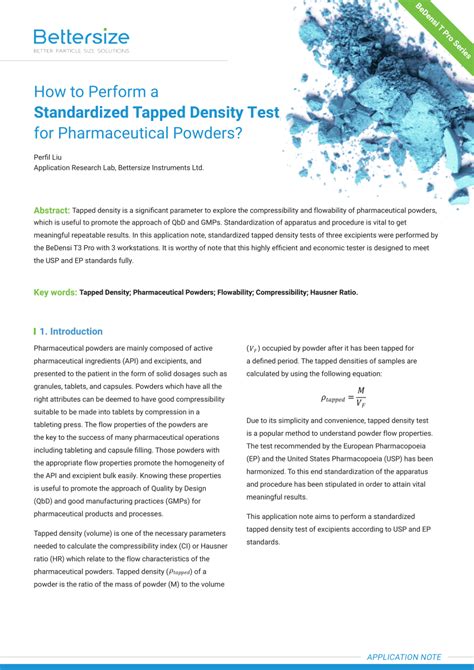 Bettersize
BETTER PARTICLE SIZE SOLUTIONS

BeDensi T Pro Series

How to Perform a
Standardized Tapped Density Test
for Pharmaceutical Powders?

Perfil Liu
Application Research Lab, Bettersize Instruments Ltd.

Abstract: Tapped density is a significant parameter to explore the compressibility and flowability of pharmaceutical powders, which is useful to promote the approach of QbD and GMPs. Standardization of apparatus and procedure is vital to get meaningful repeatable results. In this application note, standardized tapped density tests of three excipients were performed by the BeDensi T3 Pro with 3 workstations. It is worthy of note that this highly efficient and economic tester is designed to meet the USP and EP standards fully.

Key words: Tapped Density; Pharmaceutical Powders; Flowability; Compressibility; Hausner Ratio.

1. Introduction

Pharmaceutical powders are mainly composed of active pharmaceutical ingredients (API) and excipients, and presented to the patient in the form of solid dosages such as granules, tablets, and capsules. Powders which have all the right attributes can be deemed to have good compressibility suitable to be made into tablets by compression in a tableting press. The flow properties of the powders are the key to the success of many pharmaceutical operations including tableting and capsule filling. Those powders with the appropriate flow properties promote the homogeneity of the API and excipient bulk easily. Knowing these properties is useful to promote the approach of Quality by Design (QbD) and good manufacturing practices (GMPs) for pharmaceutical products and processes.

Tapped density (volume) is one of the necessary parameters needed to calculate the compressibility index (CI) or Hausner ratio (HR) which relate to the flow characteristics of the pharmaceutical powders. Tapped density ($\rho_{tapped}$) of a powder is the ratio of the mass of powder (M) to the volume ($V_F$) occupied by powder after it has been tapped for a defined period. The tapped densities of samples are calculated by using the following equation:

$\rho_{tapped} = \frac{M}{V_F}$

Due to its simplicity and convenience, tapped density test is a popular method to understand powder flow properties. The test recommended by the European Pharmacopoeia (EP) and the United States Pharmacopoeia (USP) has been harmonized. To this end standardization of the apparatus and procedure has been stipulated in order to attain vital meaningful results.

This application note aims to perform a standardized tapped density test of excipients according to USP and EP standards.

APPLICATION NOTE